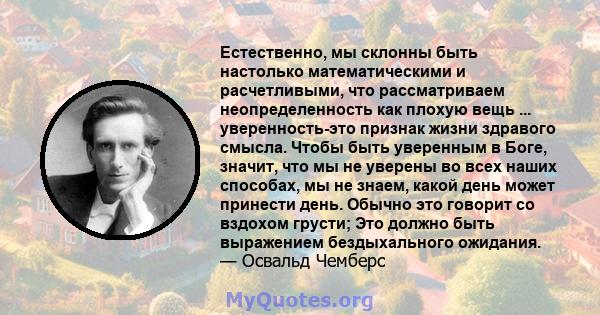 Естественно, мы склонны быть настолько математическими и расчетливыми, что рассматриваем неопределенность как плохую вещь ... уверенность-это признак жизни здравого смысла. Чтобы быть уверенным в Боге, значит, что мы не уверены во всех наших способах, мы не знаем, какой день может принести день. Обычно это говорит со вздохом грусти; Это должно быть выражением бездыхального ожидания.
— Освальд Чемберс

MyQuotes.org